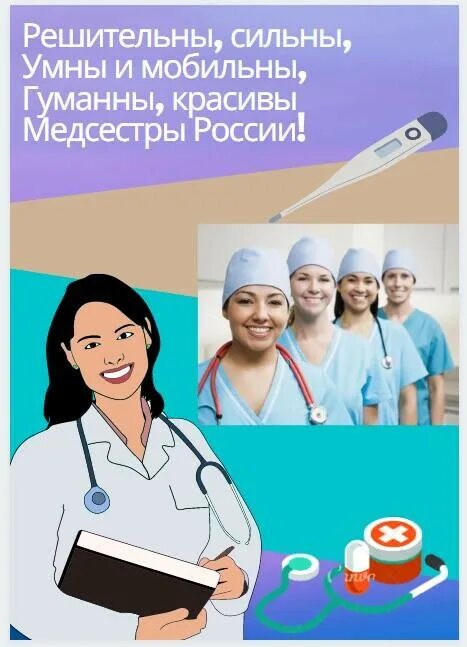 Решительны, сильны,
Умны и мобильны,
Гуманны, красивы
Медсестры России!

Canva